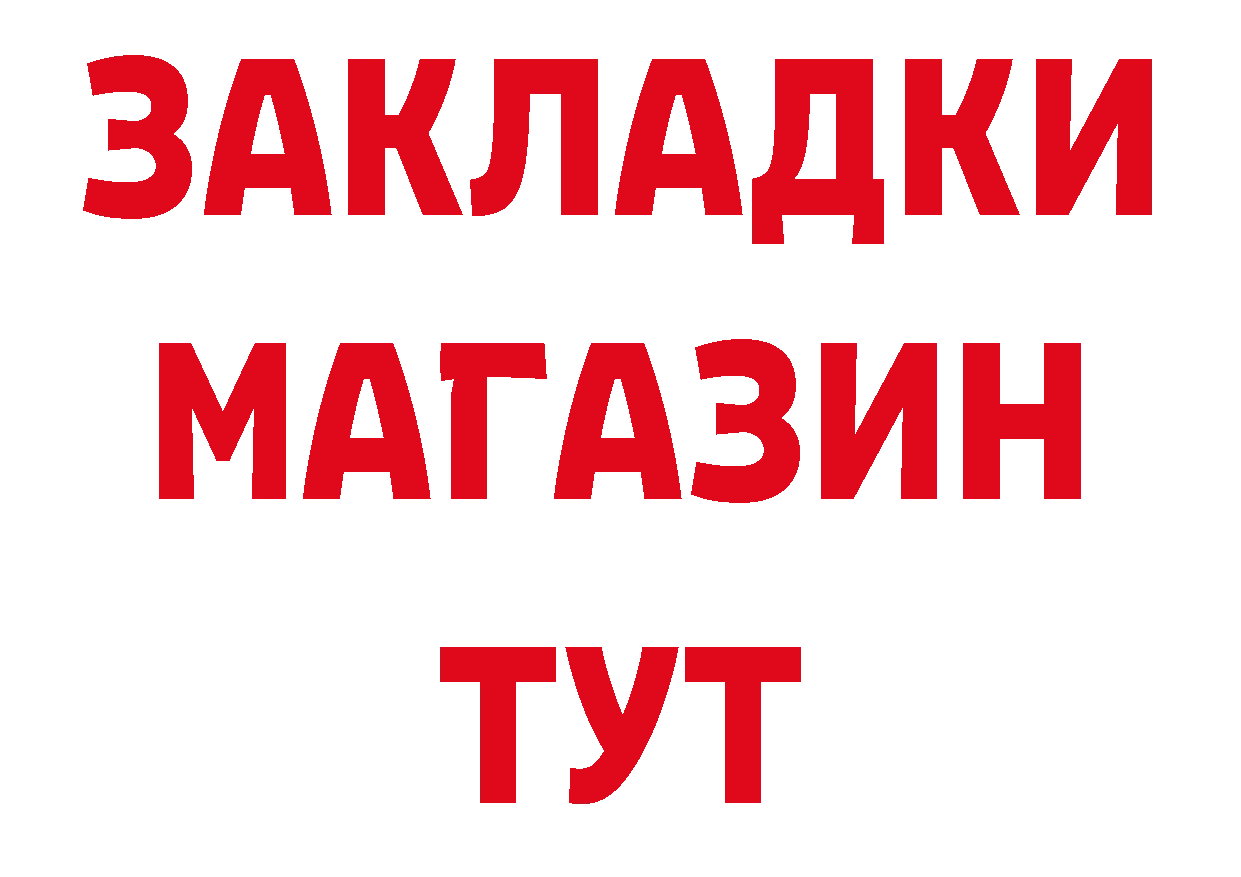 ЗАКЛАДКИ МАГАЗИН ТУТ